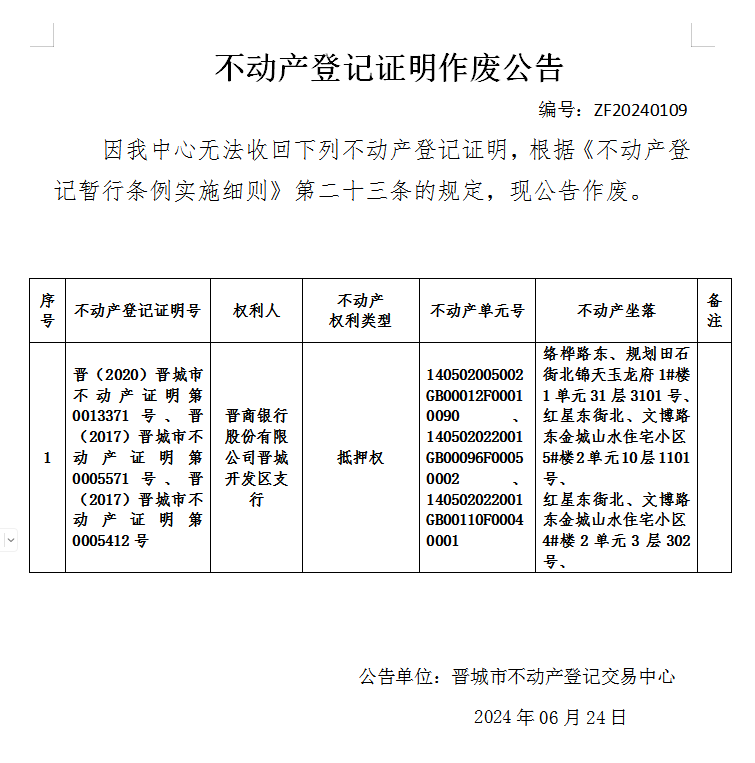 不动产登记证明作废公告

编号：ZF20240109

因我中心无法收回下列不动产登记证明，根据《不动产登记暂行条例实施细则》第二十三条的规定，现公告作废。

| 序号 | 不动产登记证明号 | 权利人 | 不动产权利类型 | 不动产单元号 | 不动产坐落 | 备注 |
|---|---|---|---|---|---|---|
| 1 | 晋（2020）晋城市不动产证明第0013371号、晋（2017）晋城市不动产证明第0005571号、晋（2017）晋城市不动产证明第0005412号 | 晋商银行股份有限公司晋城开发区支行 | 抵押权 | 140502005002GB00012F00010090、140502022001GB00096F00050002、140502022001GB00110F00040001 | 络桦路东、规划田石街北锦天玉龙府1#楼1单元31层3101号、红星东街北、文博路东金城山水住宅小区5#楼2单元10层1101号、红星东街北、文博路东金城山水住宅小区4#楼2单元3层302号、 | |

公告单位：晋城市不动产登记交易中心

2024年06月24日